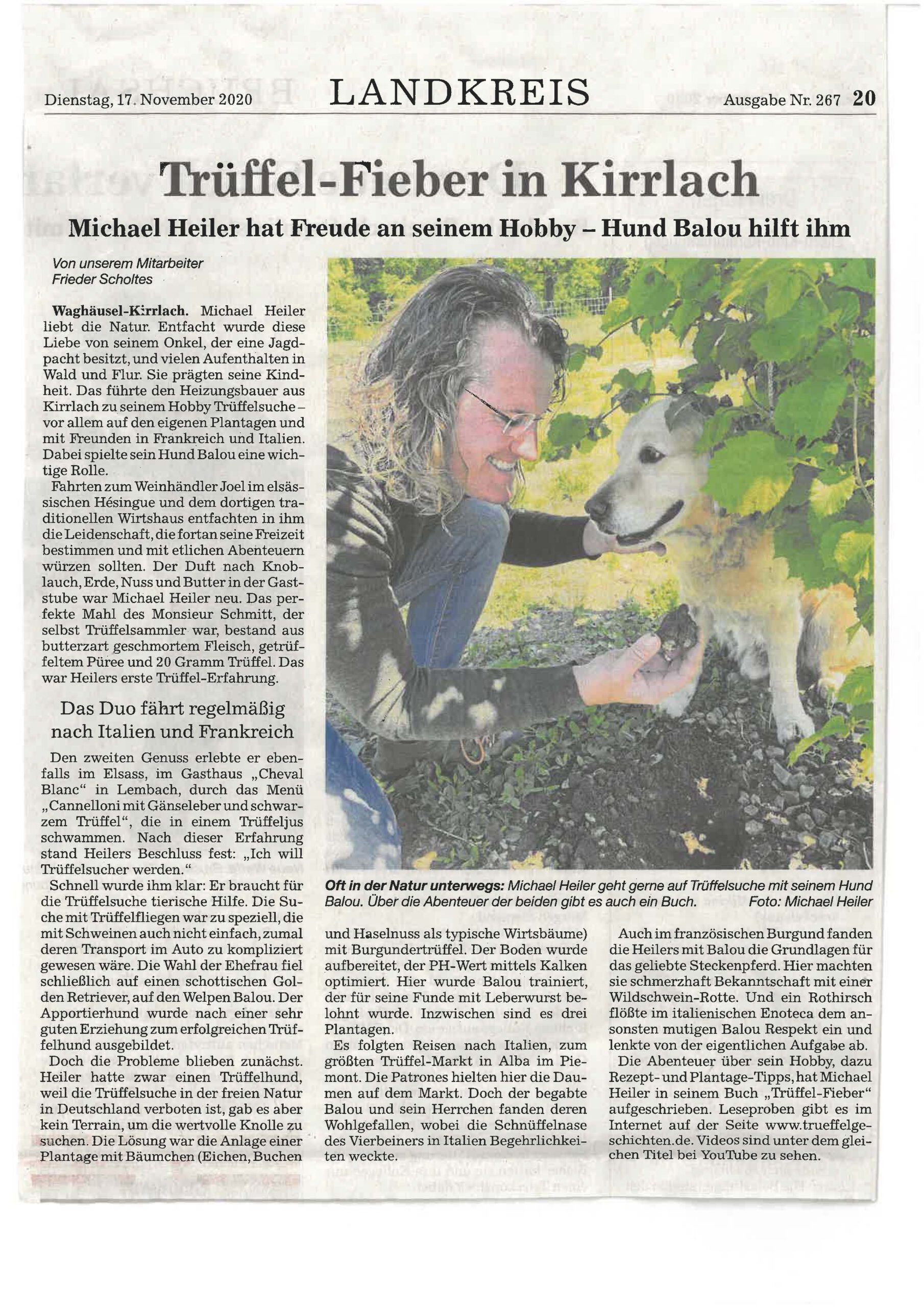 Dienstag, 17. November 2020 LANDKREIS Ausgabe Nr. 267 20

Trüffel-Fieber in Kirrlach

Michael Heiler hat Freude an seinem Hobby – Hund Balou hilft ihm

Von unserem Mitarbeiter
Frieder Scholtes

Waghäusel-Kirrlach. Michael Heiler liebt die Natur. Entfacht wurde diese Liebe von seinem Onkel, der eine Jagdpacht besitzt, und vielen Aufenthalten in Wald und Flur. Sie prägten seine Kindheit. Das führte den Heizungsbauer aus Kirrlach zu seinem Hobby Trüffelsuche – vor allem auf den eigenen Plantagen und mit Freunden in Frankreich und Italien. Dabei spielte sein Hund Balou eine wichtige Rolle.

Fahrten zum Weinhändler Joel im elsässischen Hésingue und dem dortigen traditionellen Wirtshaus entfachten in ihm die Leidenschaft, die fortan seine Freizeit bestimmen und mit etlichen Abenteuern würzen sollten. Der Duft nach Knoblauch, Erde, Nuss und Butter in der Gaststube war Michael Heiler neu. Das perfekte Mahl des Monsieur Schmitt, der selbst Trüffelsammler war, bestand aus butterzart geschmortem Fleisch, getrüffeltem Püree und 20 Gramm Trüffel. Das war Heilers erste Trüffel-Erfahrung.

Das Duo fährt regelmäßig nach Italien und Frankreich

Den zweiten Genuss erlebte er ebenfalls im Elsass, im Gasthaus „Cheval Blanc“ in Lembach, durch das Menü „Cannelloni mit Gänseleber und schwarzem Trüffel“, die in einem Trüffeljus schwammen. Nach dieser Erfahrung stand Heilers Beschluss fest: „Ich will Trüffelsucher werden.“

Schnell wurde ihm klar: Er braucht für die Trüffelsuche tierische Hilfe. Die Suche mit Trüffelfliegen war zu speziell, die mit Schweinen auch nicht einfach, zumal deren Transport im Auto zu kompliziert gewesen wäre. Die Wahl der Ehefrau fiel schließlich auf einen schottischen Golden Retriever, auf den Welpen Balou. Der Apportierhund wurde nach einer sehr guten Erziehung zum erfolgreichen Trüffelhund ausgebildet.

Doch die Probleme blieben zunächst. Heiler hatte zwar einen Trüffelhund, weil die Trüffelsuche in der freien Natur in Deutschland verboten ist, gab es aber kein Terrain, um die wertvolle Knolle zu suchen. Die Lösung war die Anlage einer Plantage mit Bäumchen (Eichen, Buchen und Haselnuss als typische Wirtsbäume) mit Burgundertrüffel. Der Boden wurde aufbereitet, der PH-Wert mittels Kalken optimiert. Hier wurde Balou trainiert, der für seine Funde mit Leberwurst belohnt wurde. Inzwischen sind es drei Plantagen.

Es folgten Reisen nach Italien, zum größten Trüffel-Markt in Alba im Piemont. Die Patrones hielten hier die Daumen auf dem Markt. Doch der begabte Balou und sein Herrchen fanden deren Wohlgefallen, wobei die Schnüffelnase des Vierbeiners in Italien Begehrlichkeiten weckte.

Auch im französischen Burgund fanden die Heilers mit Balou die Grundlagen für das geliebte Steckenpferd. Hier machten sie schmerzhaft Bekanntschaft mit einer Wildschwein-Rotte. Und ein Rothirsch flößte im italienischen Enoteca dem ansonsten mutigen Balou Respekt ein und lenkte von der eigentlichen Aufgabe ab.

Die Abenteuer über sein Hobby, dazu Rezept- und Plantage-Tipps, hat Michael Heiler in seinem Buch „Trüffel-Fieber“ aufgeschrieben. Leseproben gibt es im Internet auf der Seite www.trueffelgeschichten.de. Videos sind unter dem gleichen Titel bei YouTube zu sehen.

Oft in der Natur unterwegs: Michael Heiler geht gerne auf Trüffelsuche mit seinem Hund Balou. Über die Abenteuer der beiden gibt es auch ein Buch. Foto: Michael Heiler